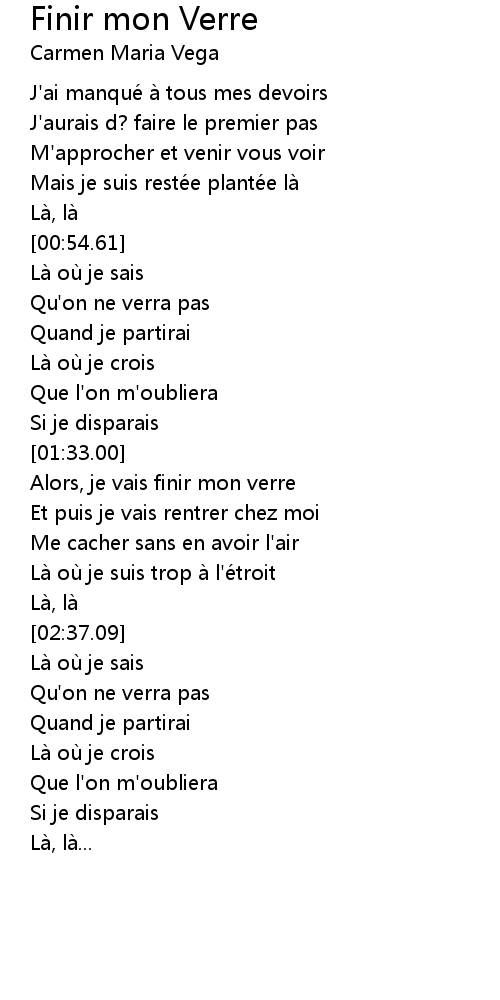 Finir mon Verre
Carmen Maria Vega

J'ai manqué à tous mes devoirs
J'aurais d? faire le premier pas
M'approcher et venir vous voir
Mais je suis restée plantée là
Là, là
[00:54.61]
Là où je sais
Qu'on ne verra pas
Quand je partirai
Là où je crois
Que l'on m'oubliera
Si je disparais
[01:33.00]
Alors, je vais finir mon verre
Et puis je vais rentrer chez moi
Me cacher sans en avoir l'air
Là où je suis trop à l'étroit
Là, là
[02:37.09]
Là où je sais
Qu'on ne verra pas
Quand je partirai
Là où je crois
Que l'on m'oubliera
Si je disparais
Là, là...